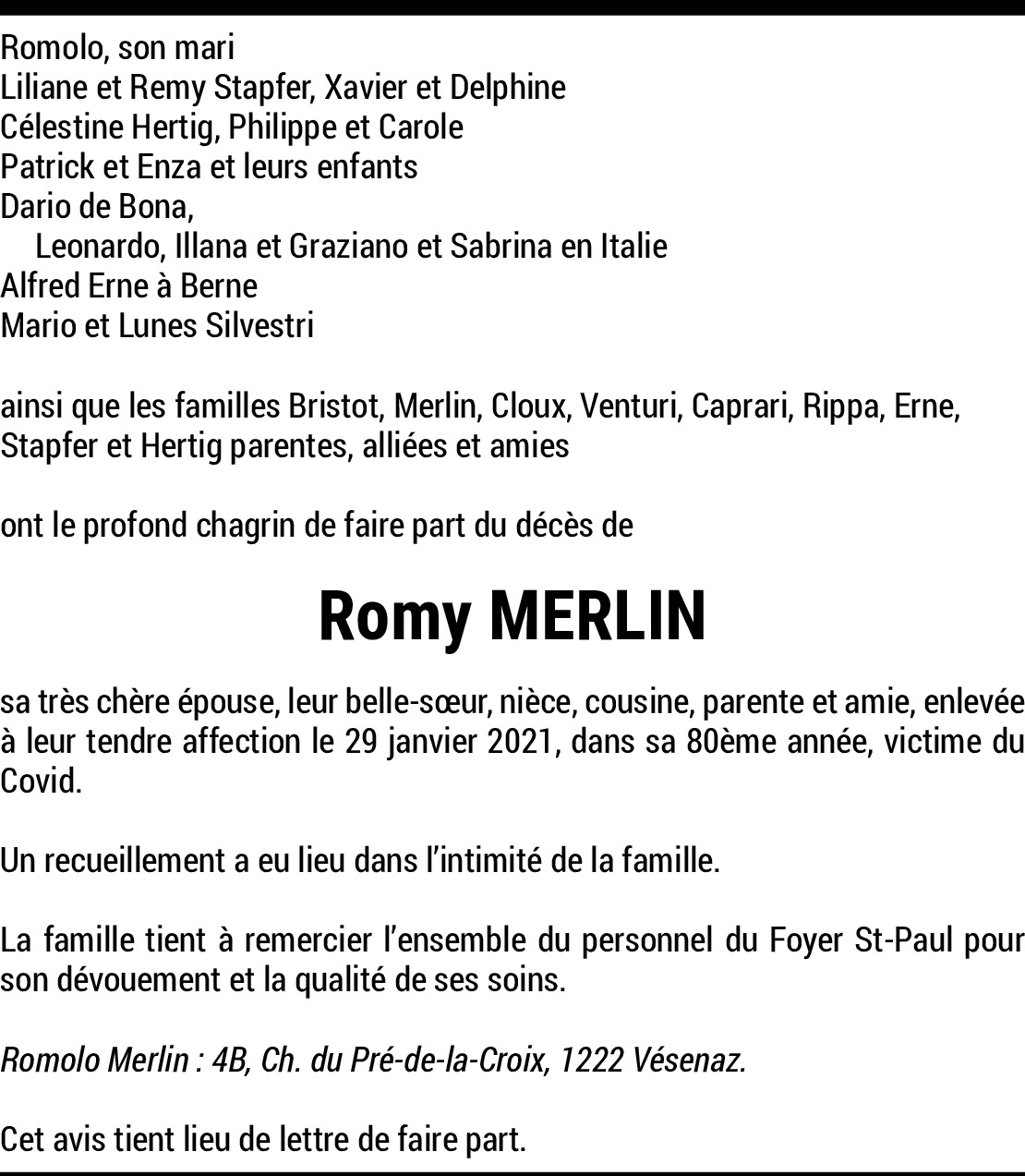 Romolo, son mari
Liliane et Remy Stapfer, Xavier et Delphine
Célestine Hertig, Philippe et Carole
Patrick et Enza et leurs enfants
Dario de Bona,
Leonardo, Illana et Graziano et Sabrina en Italie
Alfred Erne à Berne
Mario et Lunes Silvestri

ainsi que les familles Bristot, Merlin, Cloux, Venturi, Caprari, Rippa, Erne, Stapfer et Hertig parentes, alliées et amies

ont le profond chagrin de faire part du décès de

Romy MERLIN

sa très chère épouse, leur belle-sœur, nièce, cousine, parente et amie, enlevée à leur tendre affection le 29 janvier 2021, dans sa 80ème année, victime du Covid.

Un recueillement a eu lieu dans l'intimité de la famille.

La famille tient à remercier l'ensemble du personnel du Foyer St-Paul pour son dévouement et la qualité de ses soins.

Romolo Merlin : 4B, Ch. du Pré-de-la-Croix, 1222 Vésenaz.

Cet avis tient lieu de lettre de faire part.